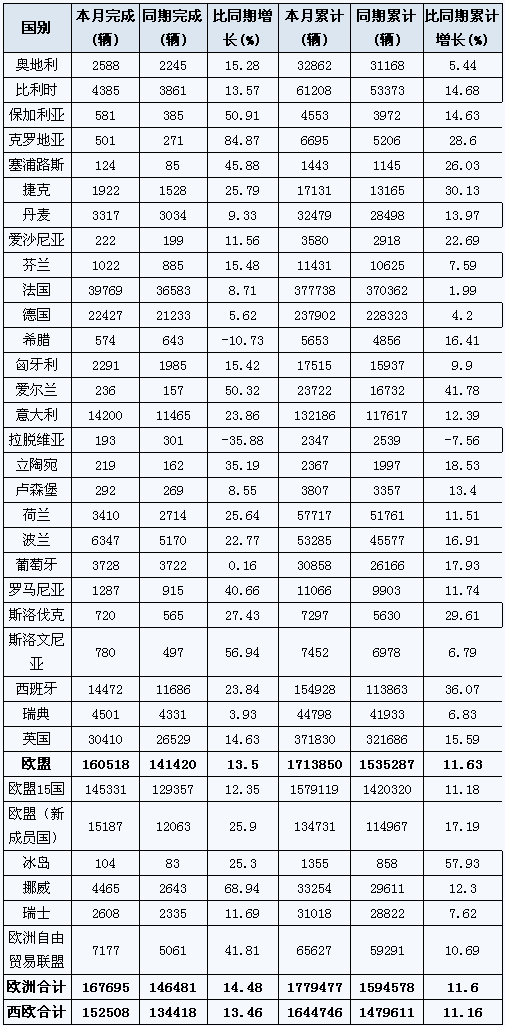 | 国别 | 本月完成（辆） | 同期完成（辆） | 比同期增长(%) | 本月累计（辆） | 同期累计（辆） | 比同期累计增长(%) |
|---|---|---|---|---|---|---|
| 奥地利 | 2588 | 2245 | 15.28 | 32862 | 31168 | 5.44 |
| 比利时 | 4385 | 3861 | 13.57 | 61208 | 53373 | 14.68 |
| 保加利亚 | 581 | 385 | 50.91 | 4553 | 3972 | 14.63 |
| 克罗地亚 | 501 | 271 | 84.87 | 6695 | 5206 | 28.6 |
| 塞浦路斯 | 124 | 85 | 45.88 | 1443 | 1145 | 26.03 |
| 捷克 | 1922 | 1528 | 25.79 | 17131 | 13165 | 30.13 |
| 丹麦 | 3317 | 3034 | 9.33 | 32479 | 28498 | 13.97 |
| 爱沙尼亚 | 222 | 199 | 11.56 | 3580 | 2918 | 22.69 |
| 芬兰 | 1022 | 885 | 15.48 | 11431 | 10625 | 7.59 |
| 法国 | 39769 | 36583 | 8.71 | 377738 | 370362 | 1.99 |
| 德国 | 22427 | 21233 | 5.62 | 237902 | 228323 | 4.2 |
| 希腊 | 574 | 643 | -10.73 | 5653 | 4856 | 16.41 |
| 匈牙利 | 2291 | 1985 | 15.42 | 17515 | 15937 | 9.9 |
| 爱尔兰 | 236 | 157 | 50.32 | 23722 | 16732 | 41.78 |
| 意大利 | 14200 | 11465 | 23.86 | 132186 | 117617 | 12.39 |
| 拉脱维亚 | 193 | 301 | -35.88 | 2347 | 2539 | -7.56 |
| 立陶宛 | 219 | 162 | 35.19 | 2367 | 1997 | 18.53 |
| 卢森堡 | 292 | 269 | 8.55 | 3807 | 3357 | 13.4 |
| 荷兰 | 3410 | 2714 | 25.64 | 57717 | 51761 | 11.51 |
| 波兰 | 6347 | 5170 | 22.77 | 53285 | 45577 | 16.91 |
| 葡萄牙 | 3728 | 3722 | 0.16 | 30858 | 26166 | 17.93 |
| 罗马尼亚 | 1287 | 915 | 40.66 | 11066 | 9903 | 11.74 |
| 斯洛伐克 | 720 | 565 | 27.43 | 7297 | 5630 | 29.61 |
| 斯洛文尼亚 | 780 | 497 | 56.94 | 7452 | 6978 | 6.79 |
| 西班牙 | 14472 | 11686 | 23.84 | 154928 | 113863 | 36.07 |
| 瑞典 | 4501 | 4331 | 3.93 | 44798 | 41933 | 6.83 |
| 英国 | 30410 | 26529 | 14.63 | 371830 | 321686 | 15.59 |
| 欧盟 | 160518 | 141420 | 13.5 | 1713850 | 1535287 | 11.63 |
| 欧盟15国 | 145331 | 129357 | 12.35 | 1579119 | 1420320 | 11.18 |
| 欧盟（新成员国） | 15187 | 12063 | 25.9 | 134731 | 114967 | 17.19 |
| 冰岛 | 104 | 83 | 25.3 | 1355 | 858 | 57.93 |
| 挪威 | 4465 | 2643 | 68.94 | 33254 | 29611 | 12.3 |
| 瑞士 | 2608 | 2335 | 11.69 | 31018 | 28822 | 7.62 |
| 欧洲自由贸易联盟 | 7177 | 5061 | 41.81 | 65627 | 59291 | 10.69 |
| 欧洲合计 | 167695 | 146481 | 14.48 | 1779477 | 1594578 | 11.6 |
| 西欧合计 | 152508 | 134418 | 13.46 | 1644746 | 1479611 | 11.16 |